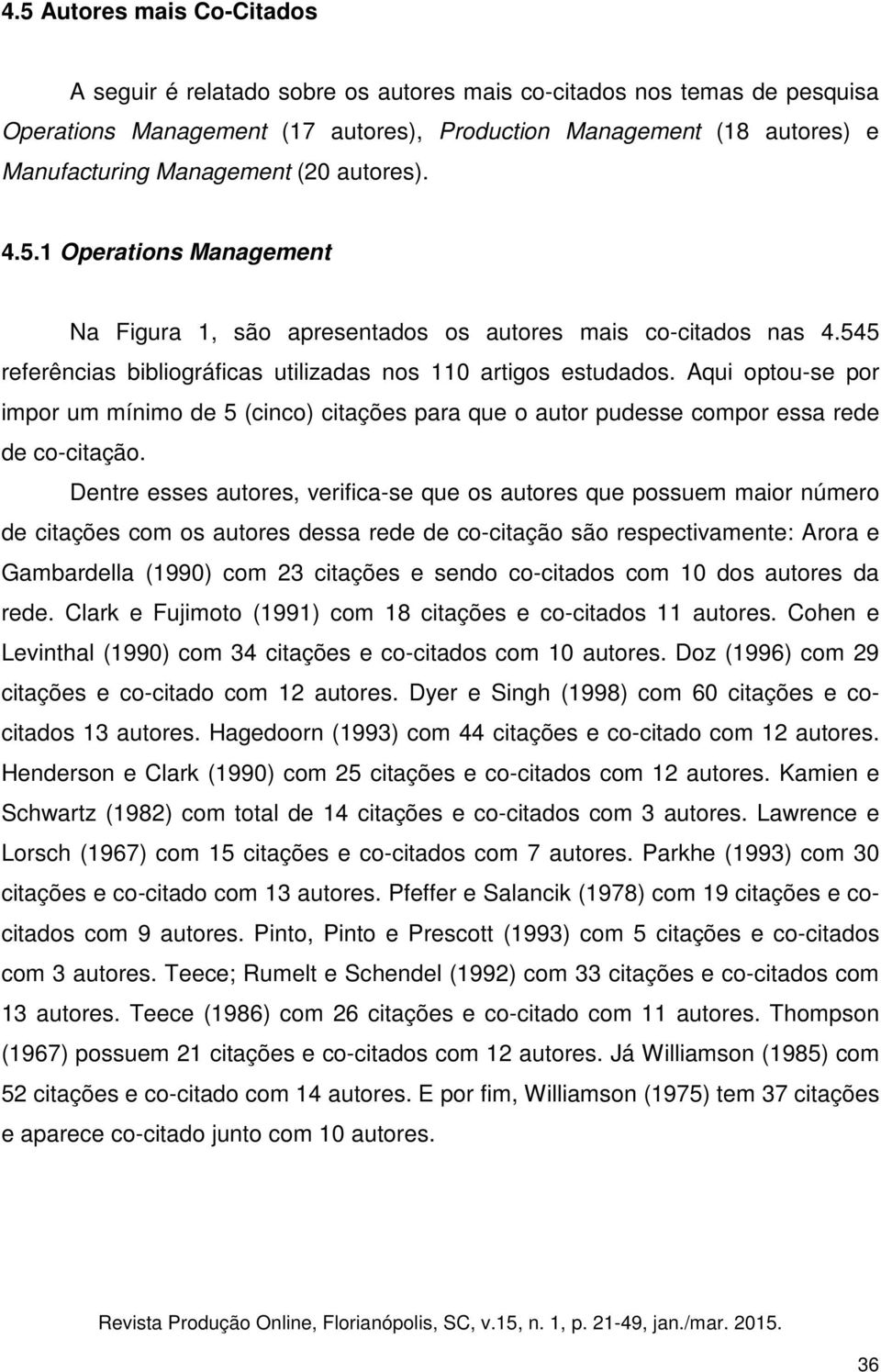 4.5 Autores mais Co-Citados

A seguir é relatado sobre os autores mais co-citados nos temas de pesquisa Operations Management (17 autores), Production Management (18 autores) e Manufacturing Management (20 autores).

4.5.1 Operations Management

Na Figura 1, são apresentados os autores mais co-citados nas 4.545 referências bibliográficas utilizadas nos 110 artigos estudados. Aqui optou-se por impor um mínimo de 5 (cinco) citações para que o autor pudesse compor essa rede de co-citação.

Dentre esses autores, verifica-se que os autores que possuem maior número de citações com os autores dessa rede de co-citação são respectivamente: Arora e Gambardella (1990) com 23 citações e sendo co-citados com 10 dos autores da rede. Clark e Fujimoto (1991) com 18 citações e co-citados 11 autores. Cohen e Levinthal (1990) com 34 citações e co-citados com 10 autores. Doz (1996) com 29 citações e co-citado com 12 autores. Dyer e Singh (1998) com 60 citações e co-citados 13 autores. Hagedoorn (1993) com 44 citações e co-citado com 12 autores. Henderson e Clark (1990) com 25 citações e co-citados com 12 autores. Kamien e Schwartz (1982) com total de 14 citações e co-citados com 3 autores. Lawrence e Lorsch (1967) com 15 citações e co-citados com 7 autores. Parkhe (1993) com 30 citações e co-citado com 13 autores. Pfeffer e Salancik (1978) com 19 citações e co-citados com 9 autores. Pinto, Pinto e Prescott (1993) com 5 citações e co-citados com 3 autores. Teece; Rumelt e Schendel (1992) com 33 citações e co-citados com 13 autores. Teece (1986) com 26 citações e co-citado com 11 autores. Thompson (1967) possuem 21 citações e co-citados com 12 autores. Já Williamson (1985) com 52 citações e co-citado com 14 autores. E por fim, Williamson (1975) tem 37 citações e aparece co-citado junto com 10 autores.

Revista Produção Online, Florianópolis, SC, v.15, n. 1, p. 21-49, jan./mar. 2015.

36